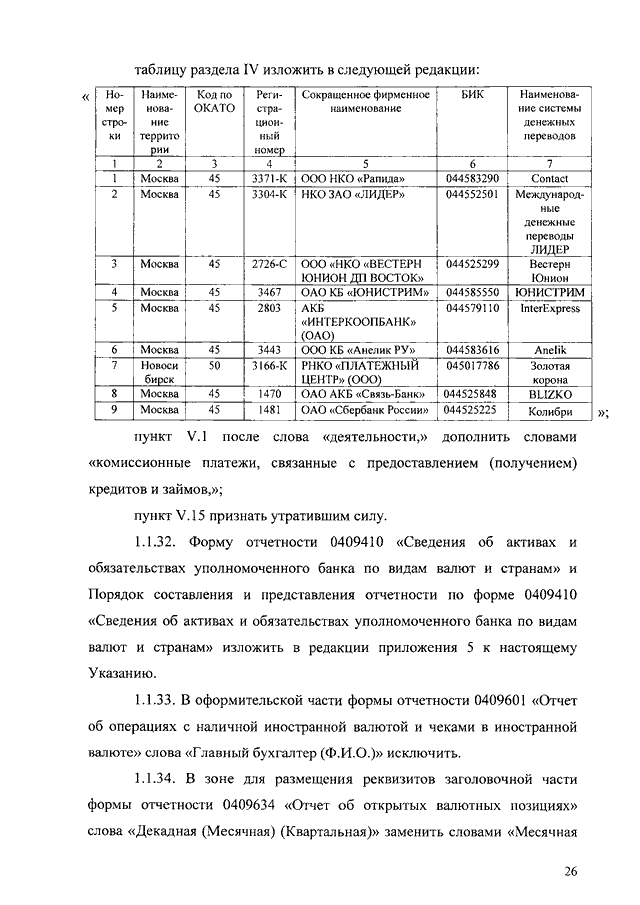 таблицу раздела IV изложить в следующей редакции:

«

| Номер строки | Наименование территории | Код по ОКАТО | Регистрационный номер | Сокращенное фирменное наименование | БИК | Наименование системы денежных переводов |
|---|---|---|---|---|---|---|
| 1 | 2 | 3 | 4 | 5 | 6 | 7 |
| 1 | Москва | 45 | 3371-К | ООО НКО «Рапида» | 044583290 | Contact |
| 2 | Москва | 45 | 3304-К | НКО ЗАО «ЛИДЕР» | 044552501 | Международные денежные переводы ЛИДЕР |
| 3 | Москва | 45 | 2726-С | ООО «НКО «ВЕСТЕРН ЮНИОН ДП ВОСТОК» | 044525299 | Вестерн Юнион |
| 4 | Москва | 45 | 3467 | ОАО КБ «ЮНИСТРИМ» | 044585550 | ЮНИСТРИМ |
| 5 | Москва | 45 | 2803 | АКБ «ИНТЕРКООПБАНК» (ОАО) | 044579110 | InterExpress |
| 6 | Москва | 45 | 3443 | ООО КБ «Анелик РУ» | 044583616 | Anelik |
| 7 | Новосибирск | 50 | 3166-К | РНКО «ПЛАТЕЖНЫЙ ЦЕНТР» (ООО) | 045017786 | Золотая корона |
| 8 | Москва | 45 | 1470 | ОАО АКБ «Связь-Банк» | 044525848 | BLIZKO |
| 9 | Москва | 45 | 1481 | ОАО «Сбербанк России» | 044525225 | Колибри |

»;

пункт V.1 после слова «деятельности,» дополнить словами «комиссионные платежи, связанные с предоставлением (получением) кредитов и займов,»;

пункт V.15 признать утратившим силу.

1.1.32. Форму отчетности 0409410 «Сведения об активах и обязательствах уполномоченного банка по видам валют и странам» и Порядок составления и представления отчетности по форме 0409410 «Сведения об активах и обязательствах уполномоченного банка по видам валют и странам» изложить в редакции приложения 5 к настоящему Указанию.

1.1.33. В оформительской части формы отчетности 0409601 «Отчет об операциях с наличной иностранной валютой и чеками в иностранной валюте» слова «Главный бухгалтер (Ф.И.О.)» исключить.

1.1.34. В зоне для размещения реквизитов заголовочной части формы отчетности 0409634 «Отчет об открытых валютных позициях» слова «Декадная (Месячная) (Квартальная)» заменить словами «Месячная

26